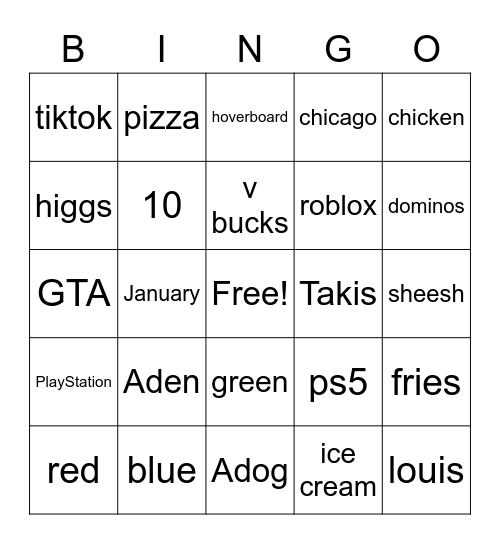 | B | I | N | G | O |
|---|---|---|---|---|
| tiktok | pizza | hoverboard | chicago | chicken |
| higgs | 10 | v bucks | roblox | dominos |
| GTA | January | Free! | Takis | sheesh |
| PlayStation | Aden | green | ps5 | fries |
| red | blue | Adog | ice cream | louis |